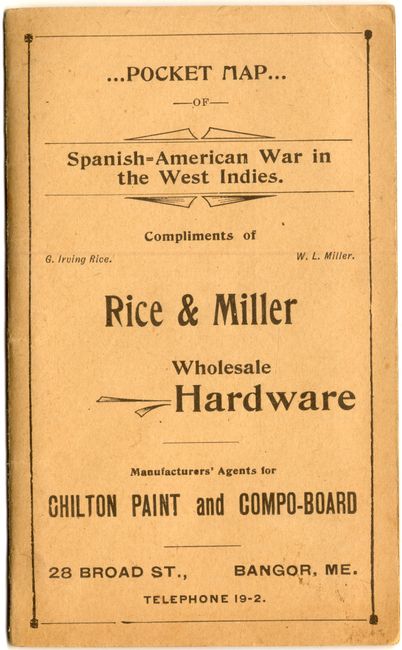 ...POCKET MAP...

—OF—

Spanish-American War in the West Indies.

Compliments of

G. Irving Rice. W. L. Miller.

Rice & Miller

Wholesale Hardware

Manufacturers' Agents for

CHILTON PAINT and COMPO-BOARD

28 BROAD ST., BANGOR, ME.

TELEPHONE 19-2.